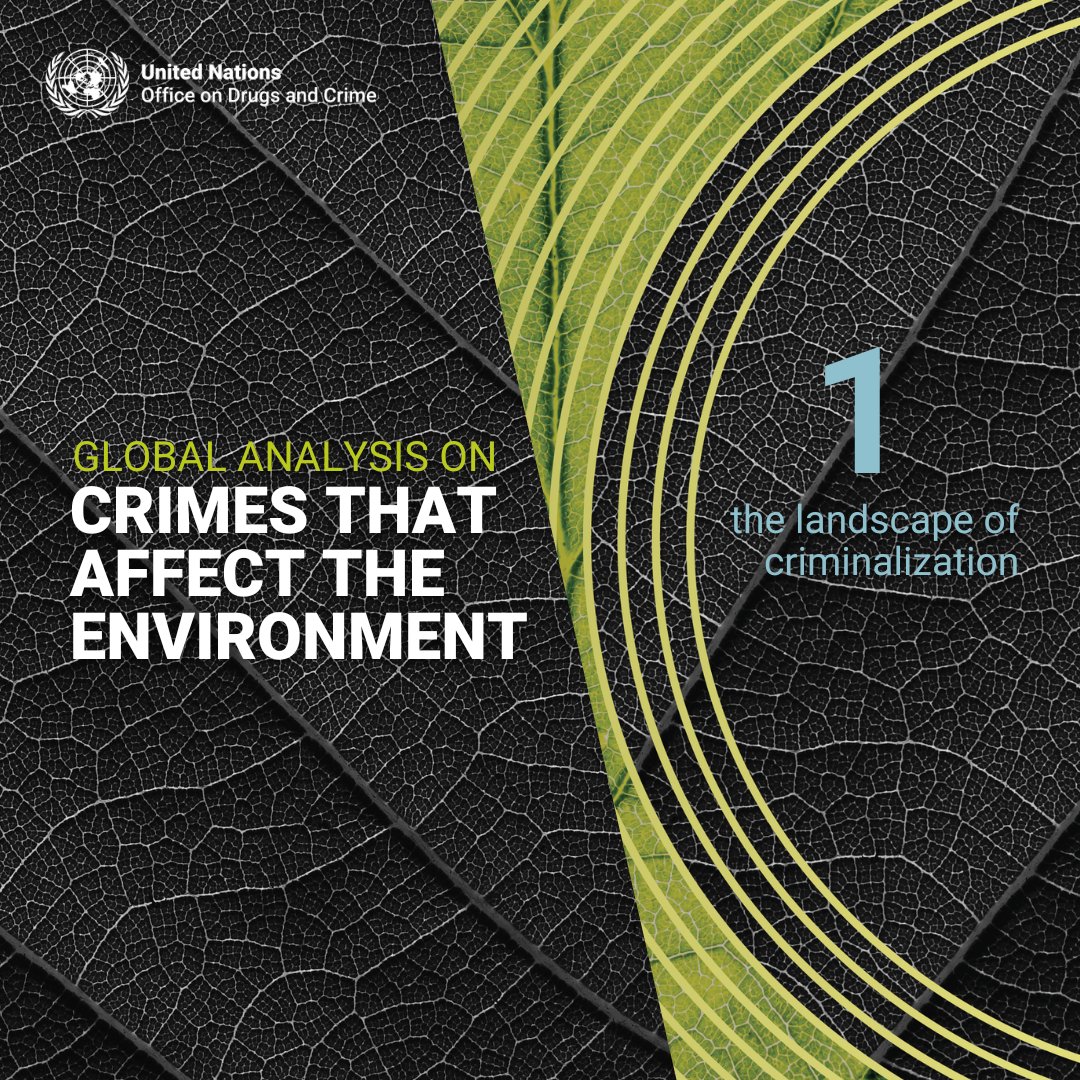 United Nations
Office on Drugs and Crime

GLOBAL ANALYSIS ON
CRIMES THAT AFFECT THE ENVIRONMENT

1
the landscape of criminalization